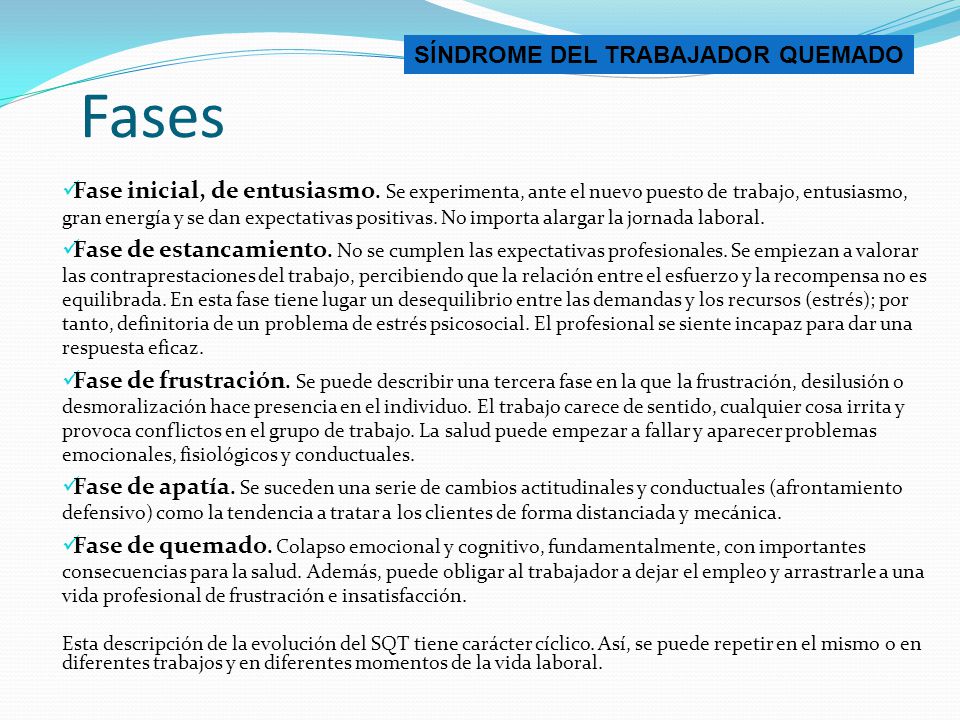 SÍNDROME DEL TRABAJADOR QUEMADO

Fases

✓Fase inicial, de entusiasmo. Se experimenta, ante el nuevo puesto de trabajo, entusiasmo, gran energía y se dan expectativas positivas. No importa alargar la jornada laboral.

✓Fase de estancamiento. No se cumplen las expectativas profesionales. Se empiezan a valorar las contraprestaciones del trabajo, percibiendo que la relación entre el esfuerzo y la recompensa no es equilibrada. En esta fase tiene lugar un desequilibrio entre las demandas y los recursos (estrés); por tanto, definitoria de un problema de estrés psicosocial. El profesional se siente incapaz para dar una respuesta eficaz.

✓Fase de frustración. Se puede describir una tercera fase en la que la frustración, desilusión o desmoralización hace presencia en el individuo. El trabajo carece de sentido, cualquier cosa irrita y provoca conflictos en el grupo de trabajo. La salud puede empezar a fallar y aparecer problemas emocionales, fisiológicos y conductuales.

✓Fase de apatía. Se suceden una serie de cambios actitudinales y conductuales (afrontamiento defensivo) como la tendencia a tratar a los clientes de forma distanciada y mecánica.

✓Fase de quemado. Colapso emocional y cognitivo, fundamentalmente, con importantes consecuencias para la salud. Además, puede obligar al trabajador a dejar el empleo y arrastrarle a una vida profesional de frustración e insatisfacción.

Esta descripción de la evolución del SQT tiene carácter cíclico. Así, se puede repetir en el mismo o en diferentes trabajos y en diferentes momentos de la vida laboral.